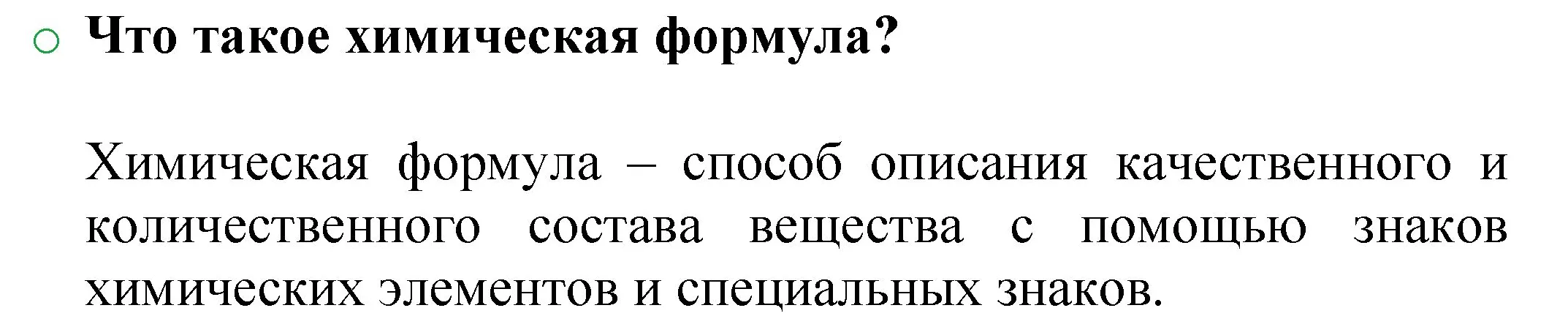 Что такое химическая формула?

Химическая формула – способ описания качественного и количественного состава вещества с помощью знаков химических элементов и специальных знаков.